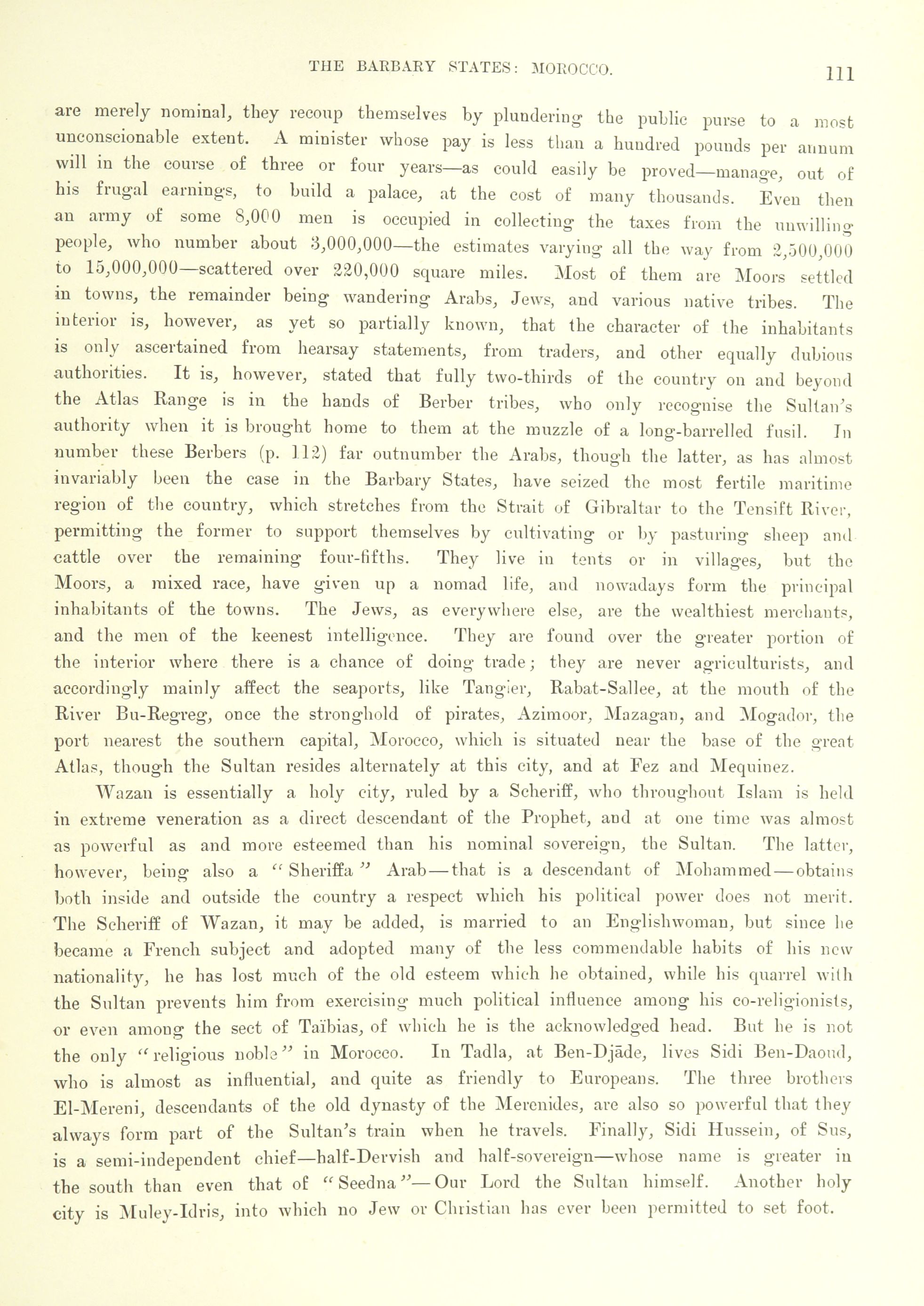 THE BARBARY STATES: MOROCCO. 111

are merely nominal, they recoup themselves by plundering the public purse to a most unconscionable extent. A minister whose pay is less than a hundred pounds per annum will in the course of three or four years—as could easily be proved—manage, out of his frugal earnings, to build a palace, at the cost of many thousands. Even then an army of some 8,000 men is occupied in collecting the taxes from the unwilling people, who number about 3,000,000—the estimates varying all the way from 2,500,000 to 15,000,000—scattered over 220,000 square miles. Most of them are Moors settled in towns, the remainder being wandering Arabs, Jews, and various native tribes. The interior is, however, as yet so partially known, that the character of the inhabitants is only ascertained from hearsay statements, from traders, and other equally dubious authorities. It is, however, stated that fully two-thirds of the country on and beyond the Atlas Range is in the hands of Berber tribes, who only recognise the Sultan's authority when it is brought home to them at the muzzle of a long-barrelled fusil. In number these Berbers (p. 112) far outnumber the Arabs, though the latter, as has almost invariably been the case in the Barbary States, have seized the most fertile maritime region of the country, which stretches from the Strait of Gibraltar to the Tensift River, permitting the former to support themselves by cultivating or by pasturing sheep and cattle over the remaining four-fifths. They live in tents or in villages, but the Moors, a mixed race, have given up a nomad life, and nowadays form the principal inhabitants of the towns. The Jews, as everywhere else, are the wealthiest merchants, and the men of the keenest intelligence. They are found over the greater portion of the interior where there is a chance of doing trade; they are never agriculturists, and accordingly mainly affect the seaports, like Tangier, Rabat-Sallee, at the mouth of the River Bu-Regreg, once the stronghold of pirates, Azimoor, Mazagan, and Mogador, the port nearest the southern capital, Morocco, which is situated near the base of the great Atlas, though the Sultan resides alternately at this city, and at Fez and Mequinez.

Wazan is essentially a holy city, ruled by a Scheriff, who throughout Islam is held in extreme veneration as a direct descendant of the Prophet, and at one time was almost as powerful as and more esteemed than his nominal sovereign, the Sultan. The latter, however, being also a "Sheriffa" Arab—that is a descendant of Mohammed—obtains both inside and outside the country a respect which his political power does not merit. The Scheriff of Wazan, it may be added, is married to an Englishwoman, but since he became a French subject and adopted many of the less commendable habits of his new nationality, he has lost much of the old esteem which he obtained, while his quarrel with the Sultan prevents him from exercising much political influence among his co-religionists, or even among the sect of Taïbias, of which he is the acknowledged head. But he is not the only "religious noble" in Morocco. In Tadla, at Ben-Djāde, lives Sidi Ben-Daoud, who is almost as influential, and quite as friendly to Europeans. The three brothers El-Mereni, descendants of the old dynasty of the Merenides, are also so powerful that they always form part of the Sultan's train when he travels. Finally, Sidi Hussein, of Sus, is a semi-independent chief—half-Dervish and half-sovereign—whose name is greater in the south than even that of "Seedna"—Our Lord the Sultan himself. Another holy city is Muley-Idris, into which no Jew or Christian has ever been permitted to set foot.